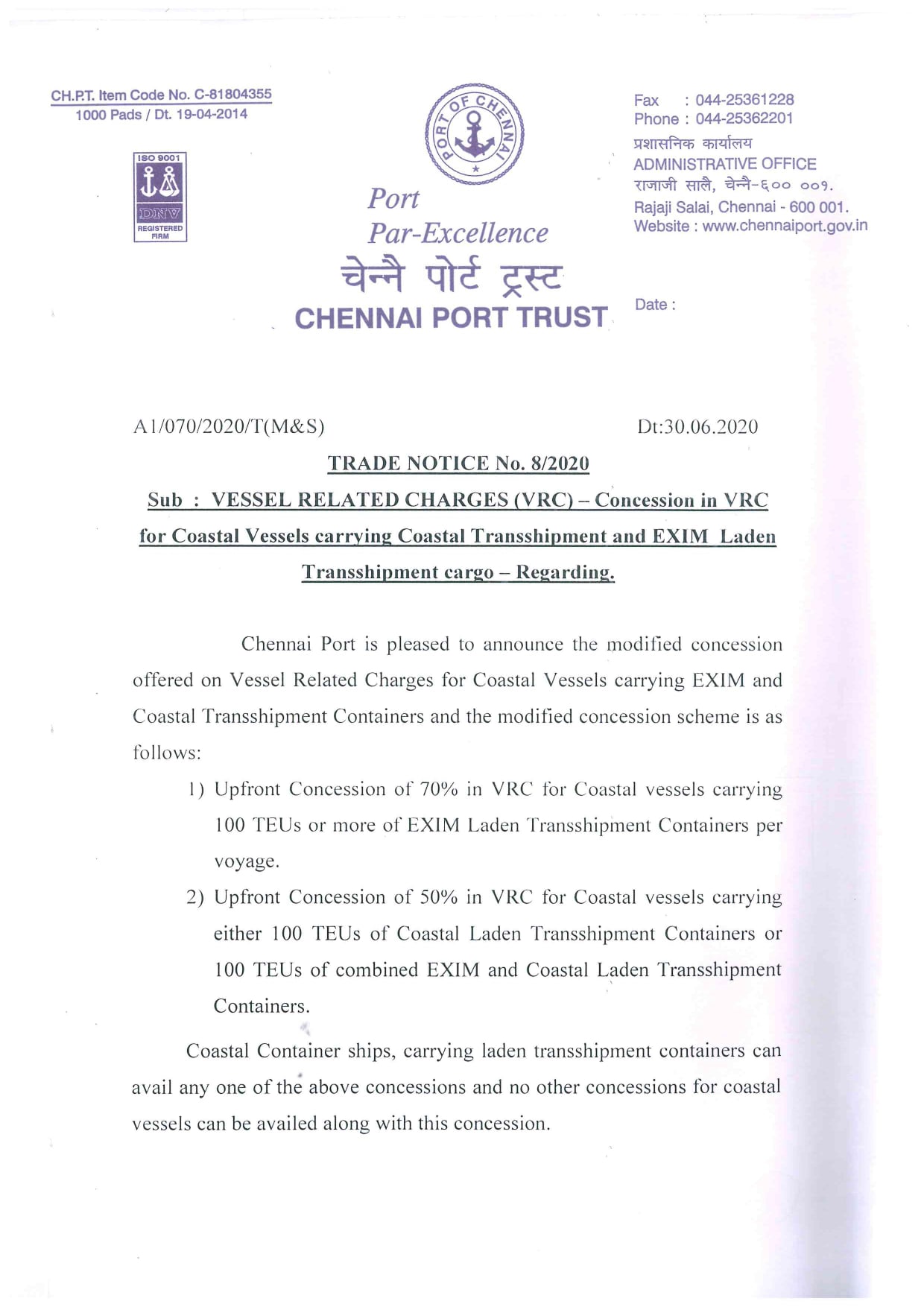 CH.P.T. Item Code No. C-81804355
1000 Pads / Dt. 19-04-2014

ISO 9001
DNV
REGISTERED FIRM

PORT OF CHENNAI

Port
Par-Excellence
चेन्नै पोर्ट ट्रस्ट
CHENNAI PORT TRUST

Fax : 044-25361228
Phone : 044-25362201
प्रशासनिक कार्यालय
ADMINISTRATIVE OFFICE
राजाजी सालै, चेन्नै-६०० ००१.
Rajaji Salai, Chennai - 600 001.
Website : www.chennaiport.gov.in

Date :

A1/070/2020/T(M&S) Dt:30.06.2020

TRADE NOTICE No. 8/2020

Sub : VESSEL RELATED CHARGES (VRC) – Concession in VRC for Coastal Vessels carrying Coastal Transshipment and EXIM Laden Transshipment cargo – Regarding.

Chennai Port is pleased to announce the modified concession offered on Vessel Related Charges for Coastal Vessels carrying EXIM and Coastal Transshipment Containers and the modified concession scheme is as follows:

1) Upfront Concession of 70% in VRC for Coastal vessels carrying 100 TEUs or more of EXIM Laden Transshipment Containers per voyage.

2) Upfront Concession of 50% in VRC for Coastal vessels carrying either 100 TEUs of Coastal Laden Transshipment Containers or 100 TEUs of combined EXIM and Coastal Laden Transshipment Containers.

Coastal Container ships, carrying laden transshipment containers can avail any one of the above concessions and no other concessions for coastal vessels can be availed along with this concession.